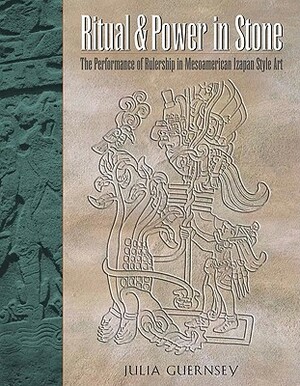 Ritual & Power in Stone

The Performance of Rulership in Mesoamerican Izapan Style Art

JULIA GUERNSEY